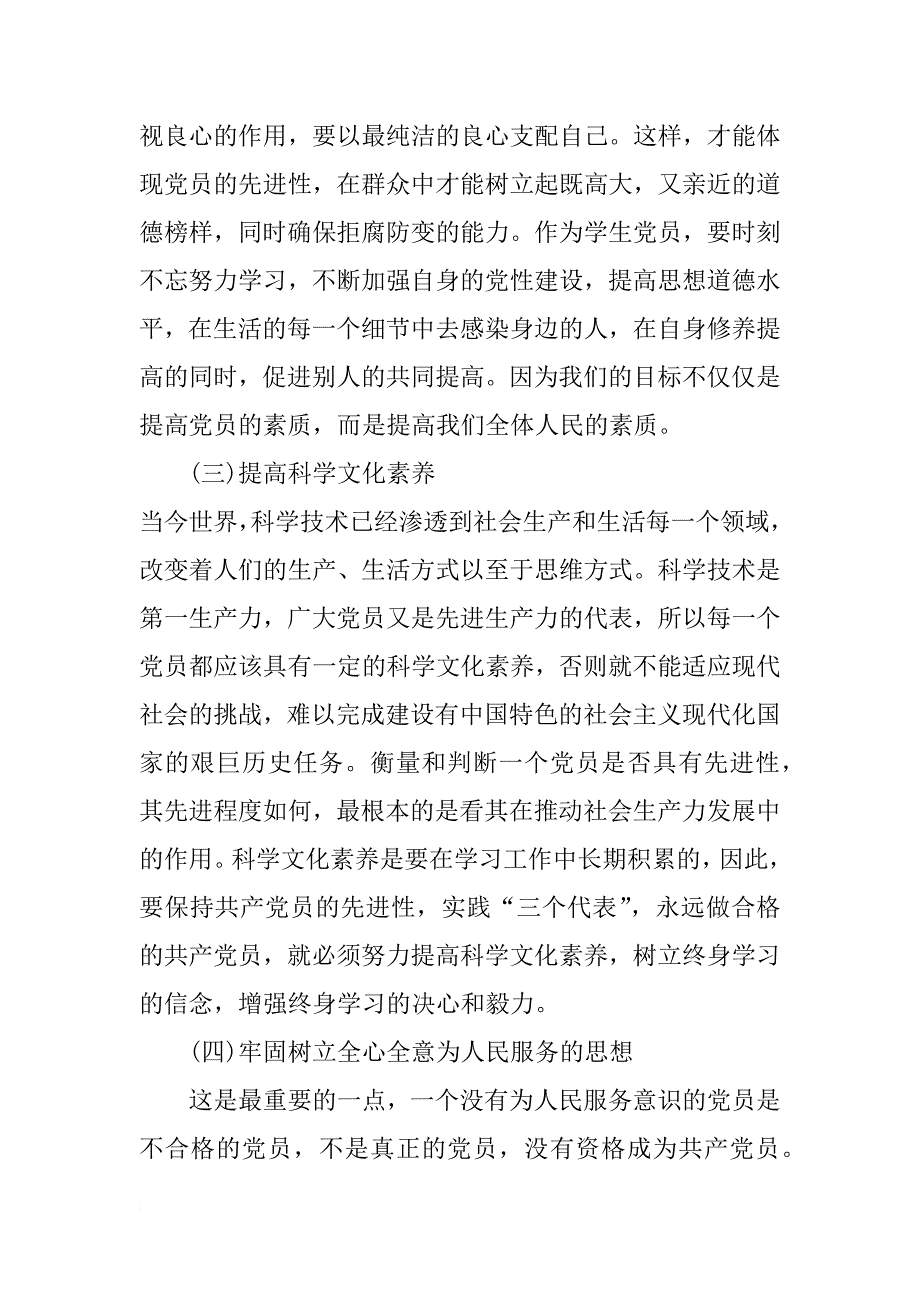 视良心的作用，要以最纯洁的良心支配自己。这样，才能体现党员的先进性，在群众中才能树立起既高大，又亲近的道德榜样，同时确保拒腐防变的能力。作为学生党员，要时刻不忘努力学习，不断加强自身的党性建设，提高思想道德水平，在生活的每一个细节中去感染身边的人，在自身修养提高的同时，促进别人的共同提高。因为我们的目标不仅仅是提高党员的素质，而是提高我们全体人民的素质。

(三)提高科学文化素养

当今世界，科学技术已经渗透到社会生产和生活每一个领域，改变着人们的生产、生活方式以至于思维方式。科学技术是第一生产力，广大党员又是先进生产力的代表，所以每一个党员都应该具有一定的科学文化素养，否则就不能适应现代社会的挑战，难以完成建设有中国特色的社会主义现代化国家的艰巨历史任务。衡量和判断一个党员是否具有先进性，其先进程度如何，最根本的是看其在推动社会生产力发展中的作用。科学文化素养是要在学习工作中长期积累的，因此，要保持共产党员的先进性，实践“三个代表”，永远做合格的共产党员，就必须努力提高科学文化素养，树立终身学习的信念，增强终身学习的决心和毅力。

(四)牢固树立全心全意为人民服务的思想

这是最重要的一点，一个没有为人民服务意识的党员是不合格的党员，不是真正的党员，没有资格成为共产党员。